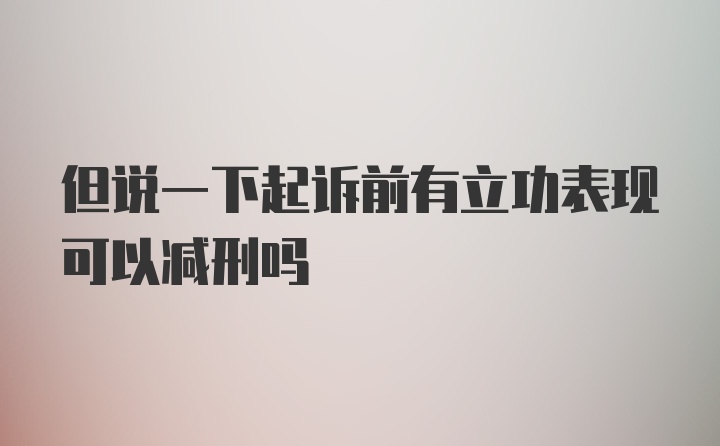 但说一下起诉前有立功表现可以减刑吗